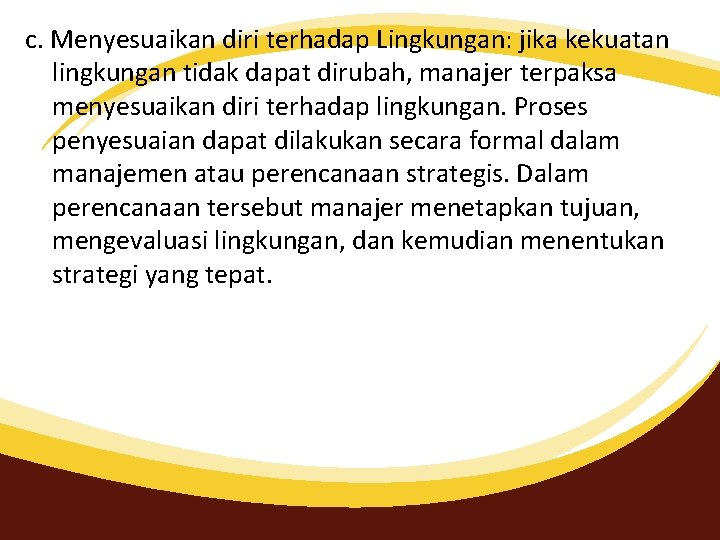 c. Menyesuaikan diri terhadap Lingkungan: jika kekuatan lingkungan tidak dapat dirubah, manajer terpaksa menyesuaikan diri terhadap lingkungan. Proses penyesuaian dapat dilakukan secara formal dalam manajemen atau perencanaan strategis. Dalam perencanaan tersebut manajer menetapkan tujuan, mengevaluasi lingkungan, dan kemudian menentukan strategi yang tepat.